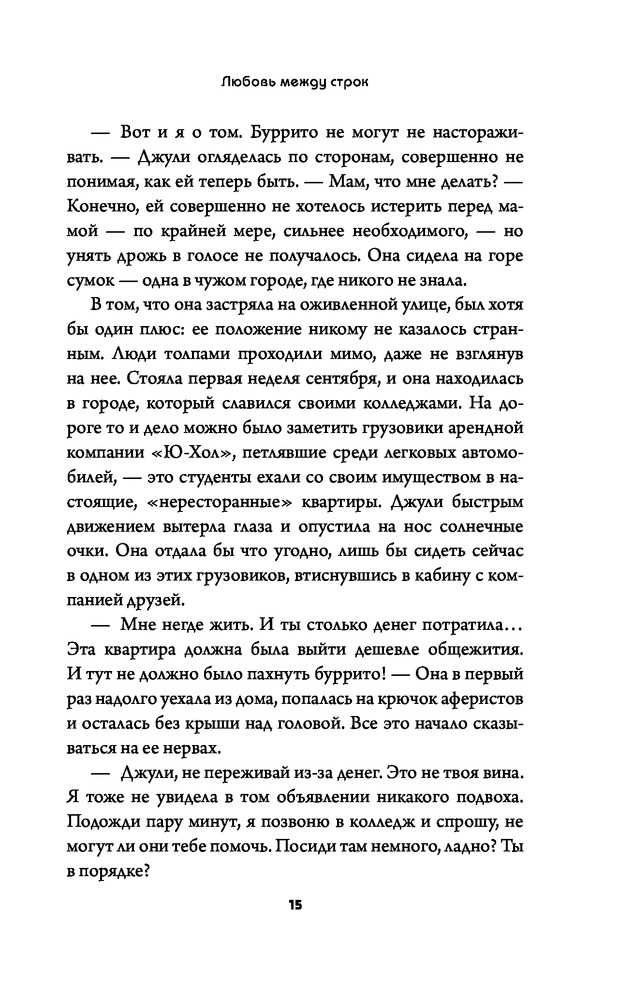 Любовь между строк

— Вот и я о том. Буррито не могут не настораживать. — Джули огляделась по сторонам, совершенно не понимая, как ей теперь быть. — Мам, что мне делать? — Конечно, ей совершенно не хотелось истерить перед мамой — по крайней мере, сильнее необходимого, — но унять дрожь в голосе не получалось. Она сидела на горе сумок — одна в чужом городе, где никого не знала.

В том, что она застряла на оживленной улице, был хотя бы один плюс: ее положение никому не казалось странным. Люди толпами проходили мимо, даже не взглянув на нее. Стояла первая неделя сентября, и она находилась в городе, который славился своими колледжами. На дороге то и дело можно было заметить грузовики арендной компании «Ю-Хол», петлявшие среди легковых автомобилей, — это студенты ехали со своим имуществом в настоящие, «нересторанные» квартиры. Джули быстрым движением вытерла глаза и опустила на нос солнечные очки. Она отдала бы что угодно, лишь бы сидеть сейчас в одном из этих грузовиков, втиснувшись в кабину с компанией друзей.

— Мне негде жить. И ты столько денег потратила… Эта квартира должна была выйти дешевле общежития. И тут не должно было пахнуть буррито! — Она в первый раз надолго уехала из дома, попалась на крючок аферистов и осталась без крыши над головой. Все это начало сказываться на ее нервах.

— Джули, не переживай из-за денег. Это не твоя вина. Я тоже не увидела в том объявлении никакого подвоха. Подожди пару минут, я позвоню в колледж и спрошу, не могут ли они тебе помочь. Посиди там немного, ладно? Ты в порядке?

15